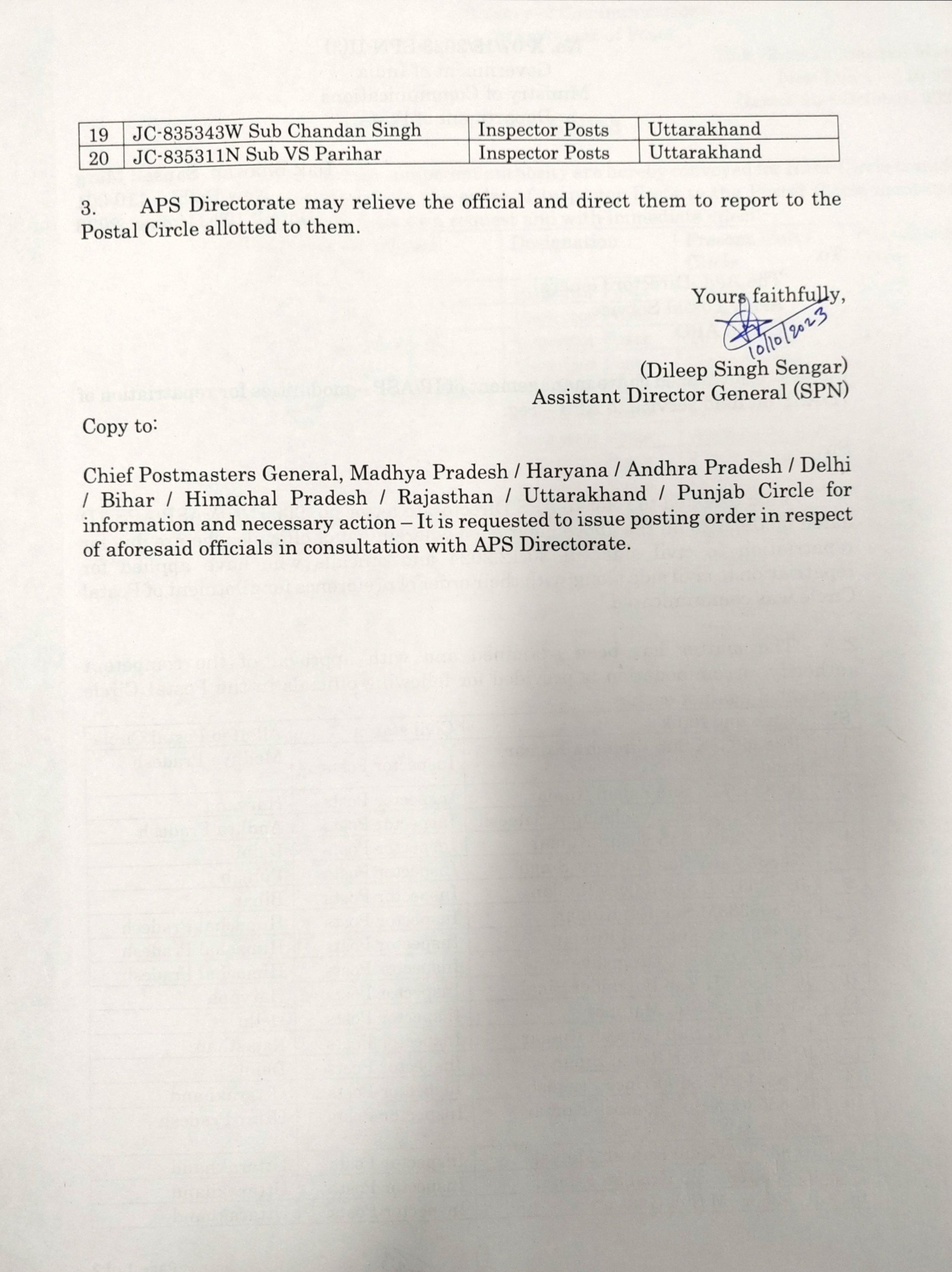 | 19 | JC-835343W Sub Chandan Singh | Inspector Posts | Uttarakhand |
|---|---|---|---|
| 20 | JC-835311N Sub VS Parihar | Inspector Posts | Uttarakhand |

3. APS Directorate may relieve the official and direct them to report to the Postal Circle allotted to them.

Yours faithfully,

10/10/2023

(Dileep Singh Sengar)
Assistant Director General (SPN)

Copy to:

Chief Postmasters General, Madhya Pradesh / Haryana / Andhra Pradesh / Delhi / Bihar / Himachal Pradesh / Rajasthan / Uttarakhand / Punjab Circle for information and necessary action – It is requested to issue posting order in respect of aforesaid officials in consultation with APS Directorate.